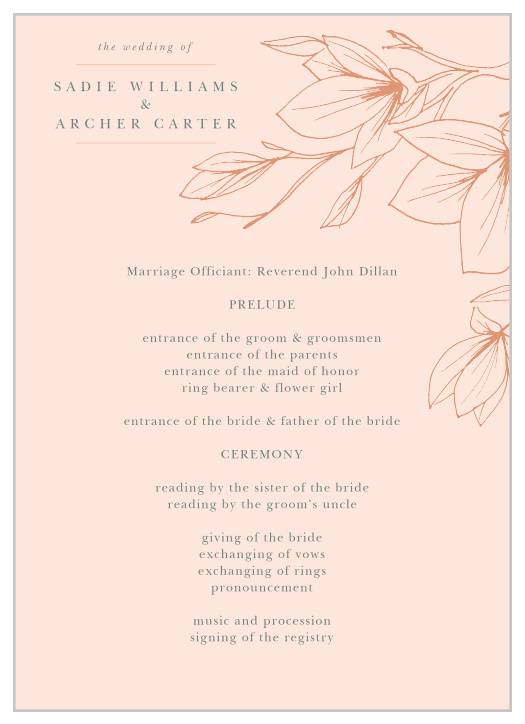 the wedding of

SADIE WILLIAMS
&
ARCHER CARTER

Marriage Officiant: Reverend John Dillan

PRELUDE

entrance of the groom & groomsmen
entrance of the parents
entrance of the maid of honor
ring bearer & flower girl

entrance of the bride & father of the bride

CEREMONY

reading by the sister of the bride
reading by the groom's uncle

giving of the bride
exchanging of vows
exchanging of rings
pronouncement

music and procession
signing of the registry